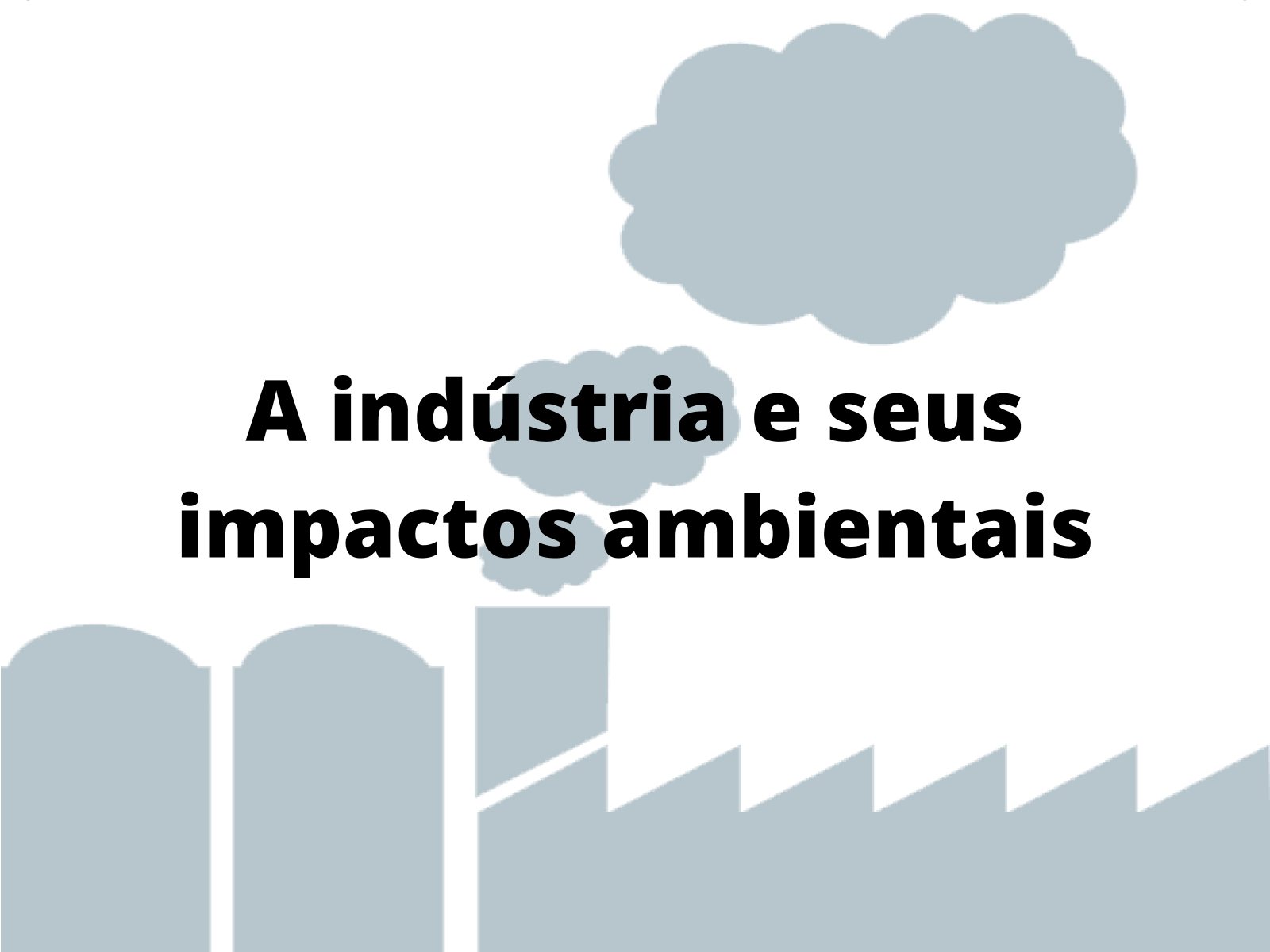 A indústria e seus impactos ambientais